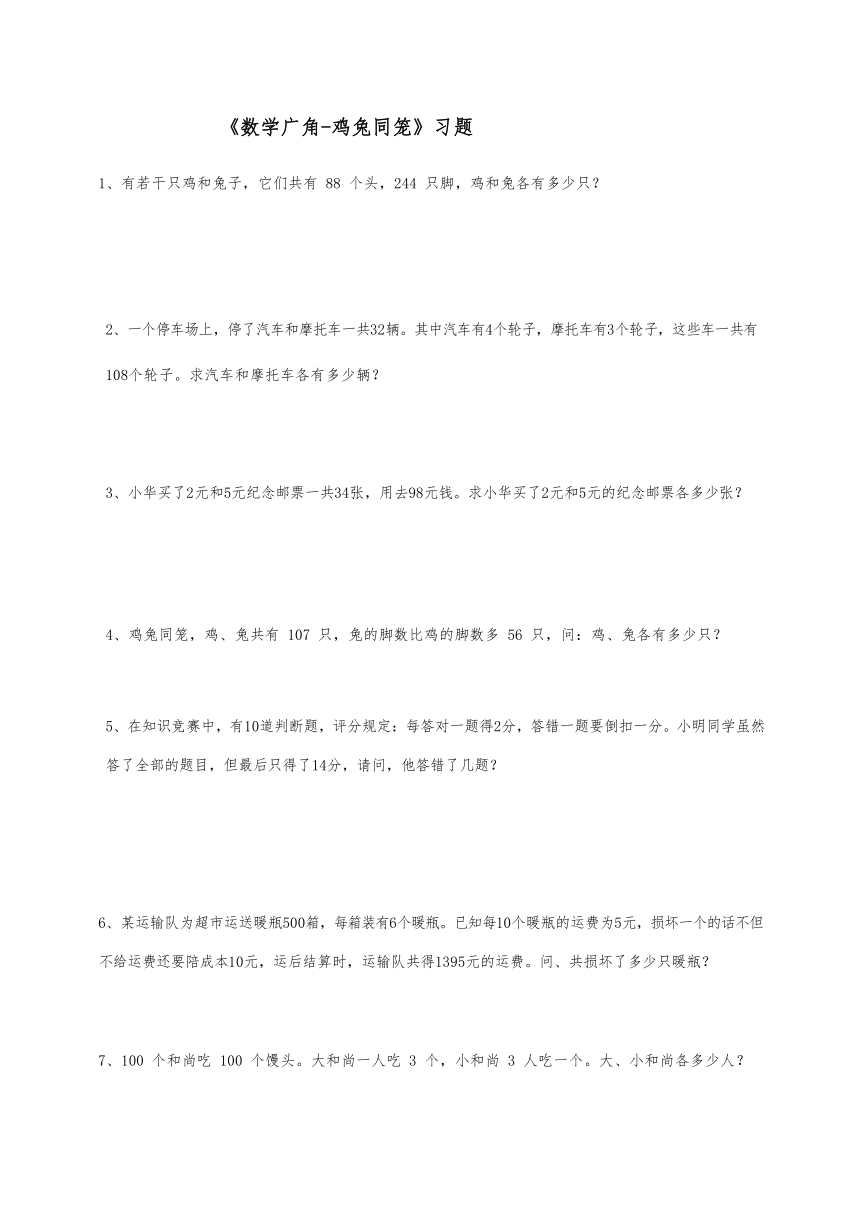 《数学广角-鸡兔同笼》习题

1、有若干只鸡和兔子，它们共有 88 个头，244 只脚，鸡和兔各有多少只？

2、一个停车场上，停了汽车和摩托车一共32辆。其中汽车有4个轮子，摩托车有3个轮子，这些车一共有108个轮子。求汽车和摩托车各有多少辆？

3、小华买了2元和5元纪念邮票一共34张，用去98元钱。求小华买了2元和5元的纪念邮票各多少张？

4、鸡兔同笼，鸡、兔共有 107 只，兔的脚数比鸡的脚数多 56 只，问：鸡、兔各有多少只？

5、在知识竞赛中，有10道判断题，评分规定：每答对一题得2分，答错一题要倒扣一分。小明同学虽然答了全部的题目，但最后只得了14分，请问，他答错了几题？

6、某运输队为超市运送暖瓶500箱，每箱装有6个暖瓶。已知每10个暖瓶的运费为5元，损坏一个的话不但不给运费还要陪成本10元，运后结算时，运输队共得1395元的运费。问、共损坏了多少只暖瓶？

7、100 个和尚吃 100 个馒头。大和尚一人吃 3 个，小和尚 3 人吃一个。大、小和尚各多少人？